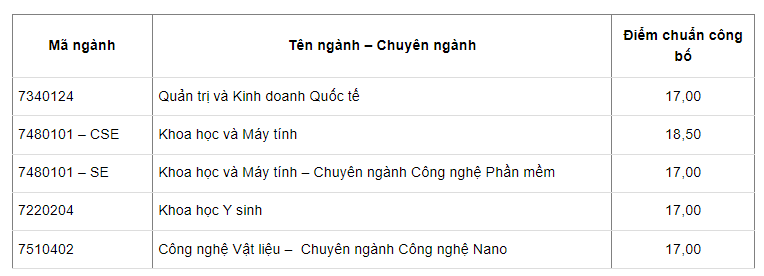 | Mã ngành | Tên ngành – Chuyên ngành | Điểm chuẩn công bố |
|---|---|---|
| 7340124 | Quản trị và Kinh doanh Quốc tế | 17,00 |
| 7480101 – CSE | Khoa học và Máy tính | 18,50 |
| 7480101 – SE | Khoa học và Máy tính – Chuyên ngành Công nghệ Phần mềm | 17,00 |
| 7220204 | Khoa học Y sinh | 17,00 |
| 7510402 | Công nghệ Vật liệu – Chuyên ngành Công nghệ Nano | 17,00 |